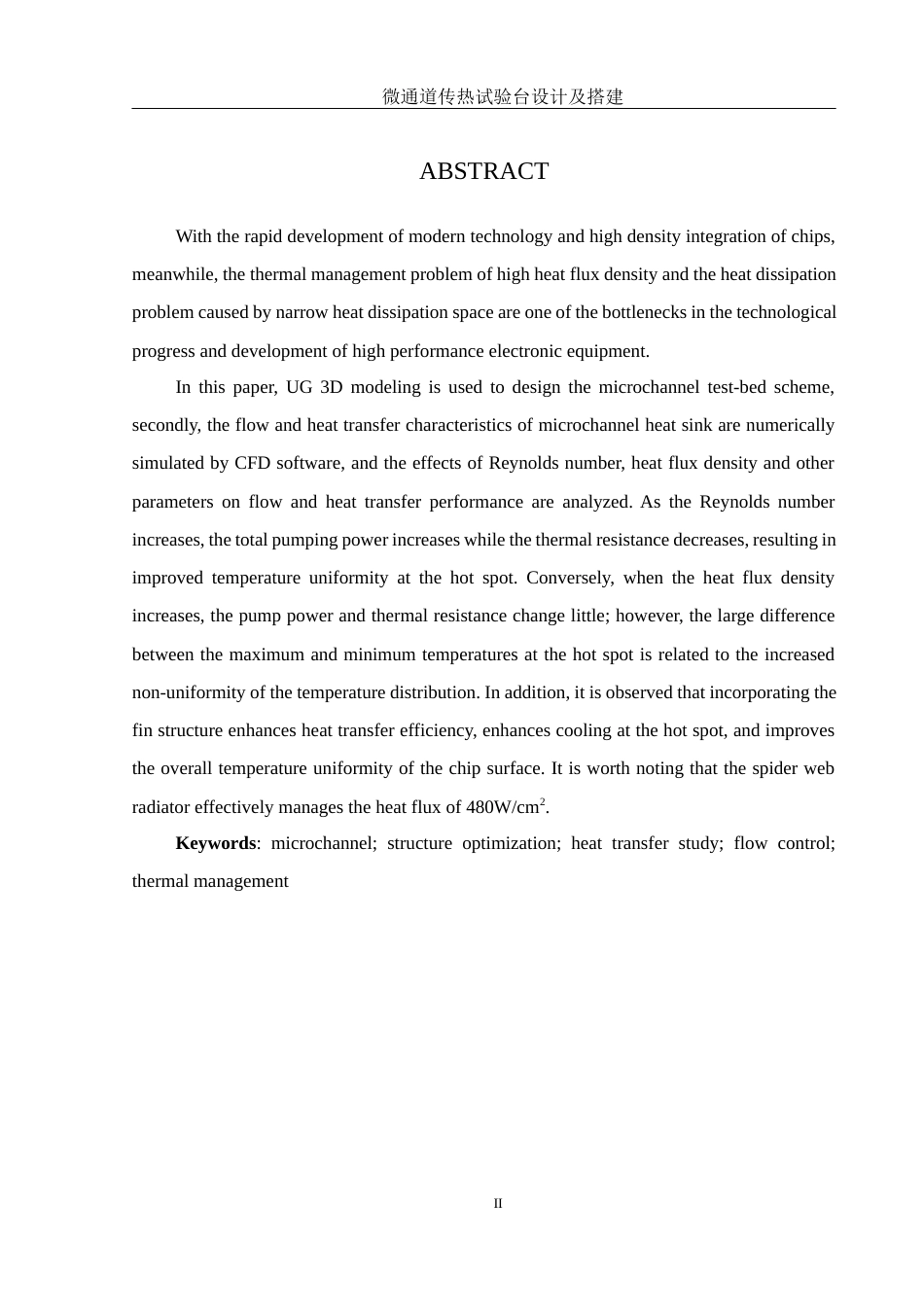 微通道传热试验台设计及搭建

ABSTRACT

With the rapid development of modern technology and high density integration of chips, meanwhile, the thermal management problem of high heat flux density and the heat dissipation problem caused by narrow heat dissipation space are one of the bottlenecks in the technological progress and development of high performance electronic equipment.

In this paper, UG 3D modeling is used to design the microchannel test-bed scheme, secondly, the flow and heat transfer characteristics of microchannel heat sink are numerically simulated by CFD software, and the effects of Reynolds number, heat flux density and other parameters on flow and heat transfer performance are analyzed. As the Reynolds number increases, the total pumping power increases while the thermal resistance decreases, resulting in improved temperature uniformity at the hot spot. Conversely, when the heat flux density increases, the pump power and thermal resistance change little; however, the large difference between the maximum and minimum temperatures at the hot spot is related to the increased non-uniformity of the temperature distribution. In addition, it is observed that incorporating the fin structure enhances heat transfer efficiency, enhances cooling at the hot spot, and improves the overall temperature uniformity of the chip surface. It is worth noting that the spider web radiator effectively manages the heat flux of 480W/cm$^2$.

Keywords: microchannel; structure optimization; heat transfer study; flow control; thermal management

II